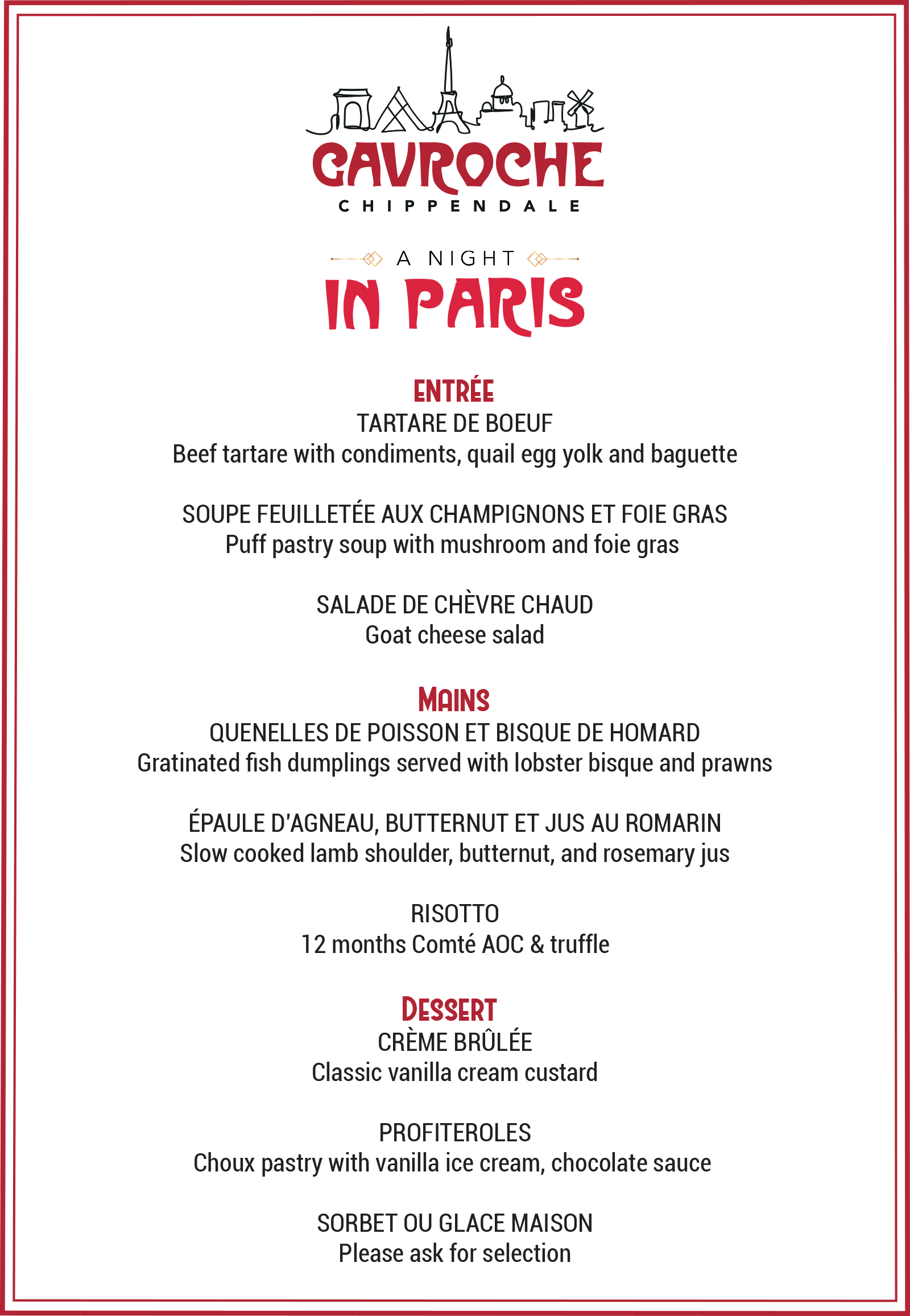 GAVROCHE
CHIPPENDALE

A NIGHT
IN PARIS

ENTRÉE
TARTARE DE BOEUF
Beef tartare with condiments, quail egg yolk and baguette

SOUPE FEUILLETÉE AUX CHAMPIGNONS ET FOIE GRAS
Puff pastry soup with mushroom and foie gras

SALADE DE CHÈVRE CHAUD
Goat cheese salad

MAINS
QUENELLES DE POISSON ET BISQUE DE HOMARD
Gratinated fish dumplings served with lobster bisque and prawns

ÉPAULE D'AGNEAU, BUTTERNUT ET JUS AU ROMARIN
Slow cooked lamb shoulder, butternut, and rosemary jus

RISOTTO
12 months Comté AOC & truffle

DESSERT
CRÈME BRÛLÉE
Classic vanilla cream custard

PROFITEROLES
Choux pastry with vanilla ice cream, chocolate sauce

SORBET OU GLACE MAISON
Please ask for selection